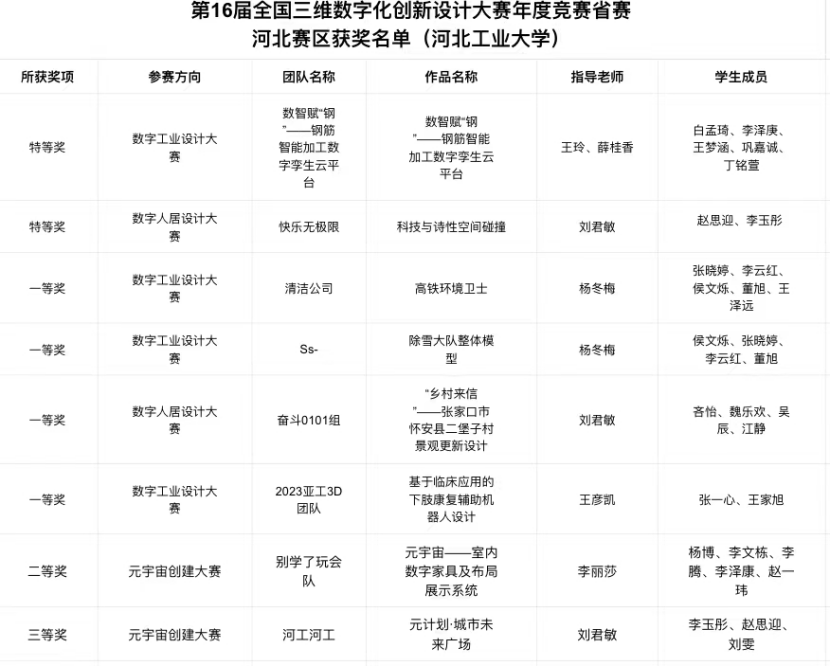 第16届全国三维数字化创新设计大赛年度竞赛省赛
河北赛区获奖名单（河北工业大学）

| 所获奖项 | 参赛方向 | 团队名称 | 作品名称 | 指导老师 | 学生成员 |
|---|---|---|---|---|---|
| 特等奖 | 数字工业设计大赛 | 数智赋“钢”——钢筋智能加工数字孪生云平台 | 数智赋“钢”——钢筋智能加工数字孪生云平台 | 王玲、薛桂香 | 白孟琦、李泽庚、王梦涵、巩嘉诚、丁铭萱 |
| 特等奖 | 数字人居设计大赛 | 快乐无极限 | 科技与诗性空间碰撞 | 刘君敏 | 赵思迎、李玉彤 |
| 一等奖 | 数字工业设计大赛 | 清洁公司 | 高铁环境卫士 | 杨冬梅 | 张晓婷、李云红、侯文烁、董旭、王泽远 |
| 一等奖 | 数字工业设计大赛 | Ss- | 除雪大队整体模型 | 杨冬梅 | 侯文烁、张晓婷、李云红、董旭 |
| 一等奖 | 数字人居设计大赛 | 奋斗0101组 | “乡村来信”——张家口市怀安县二堡子村景观更新设计 | 刘君敏 | 吝怡、魏乐欢、吴辰、江静 |
| 一等奖 | 数字工业设计大赛 | 2023亚工3D团队 | 基于临床应用的下肢康复辅助机器人设计 | 王彦凯 | 张一心、王家旭 |
| 二等奖 | 元宇宙创建大赛 | 别学了玩会队 | 元宇宙——室内数字家具及布局展示系统 | 李丽莎 | 杨博、李文栋、李腾、李泽康、赵一玮 |
| 三等奖 | 元宇宙创建大赛 | 河工河工 | 元计划·城市未来广场 | 刘君敏 | 李玉彤、赵思迎、刘雯 |